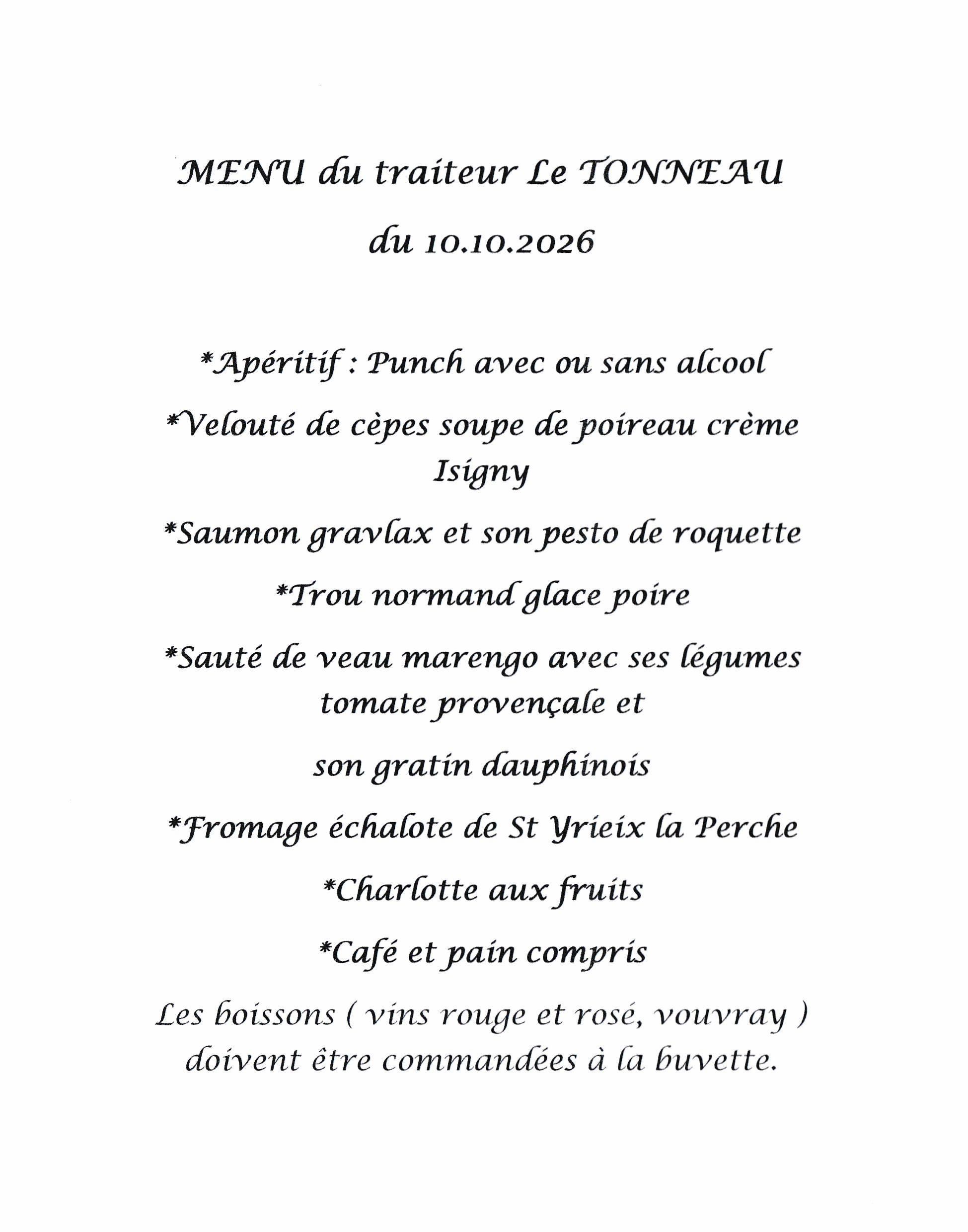 MENU du traiteur Le TONNEAU

du 10.10.2026

*Apéritif : Punch avec ou sans alcool

*Velouté de cèpes soupe de poireau crème Isigny

*Saumon gravlax et son pesto de roquette

*Trou normand glace poire

*Sauté de veau marengo avec ses légumes tomate provençale et

son gratin dauphinois

*Fromage échalote de St Yrieix la Perche

*Charlotte aux fruits

*Café et pain compris

Les boissons ( vins rouge et rosé, vouvray ) doivent être commandées à la buvette.